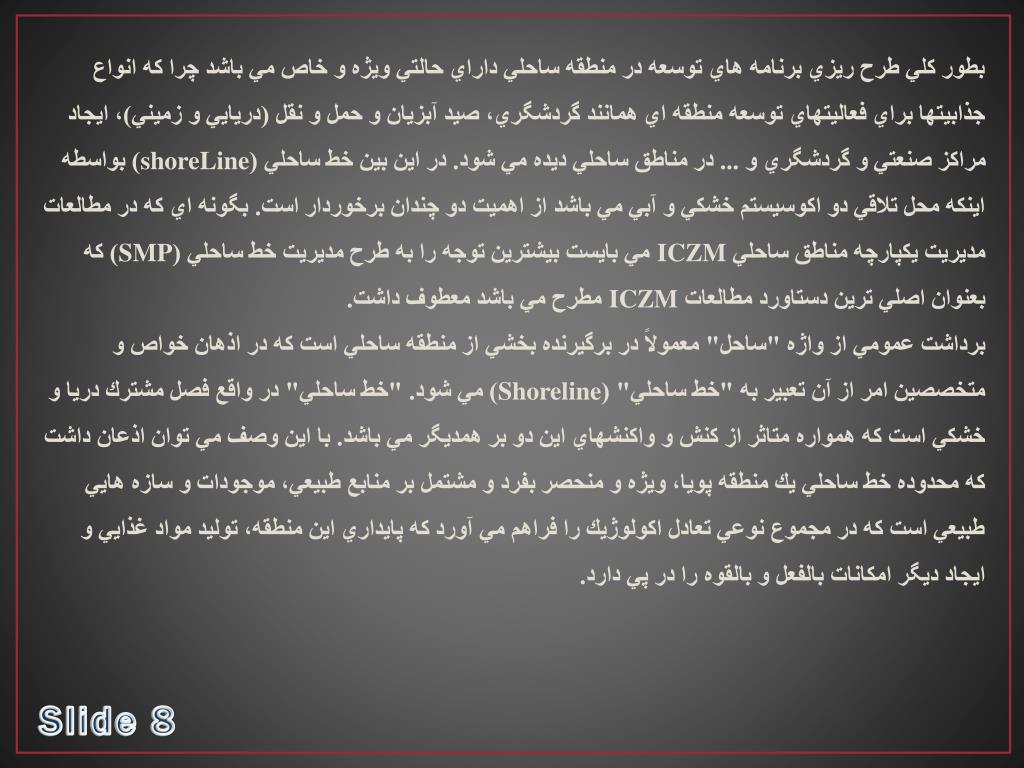 بطور كلي طرح ريزي برنامه هاي توسعه در منطقه ساحلي داراي حالتي ويژه و خاص مي باشد چرا كه انواع جذابيتها براي فعاليتهاي توسعه منطقه اي همانند گردشگري، صيد آبزيان و حمل و نقل (دريايي و زميني)، ايجاد مراكز صنعتي و گردشگري و ... در مناطق ساحلي ديده مي شود. در اين بين خط ساحلي (shoreLine) بواسطه اينكه محل تلاقي دو اكوسيستم خشكي و آبي مي باشد از اهميت دو چندان برخوردار است. بگونه اي كه در مطالعات مديريت يكپارچه مناطق ساحلي ICZM مي بايست بيشترين توجه را به طرح مديريت خط ساحلي (SMP) كه بعنوان اصلي ترين دستاورد مطالعات ICZM مطرح مي باشد معطوف داشت.
برداشت عمومي از واژه "ساحل" معمولاً در برگيرنده بخشي از منطقه ساحلي است كه در اذهان خواص و متخصصين امر از آن تعبير به "خط ساحلي" (Shoreline) مي شود. "خط ساحلي" در واقع فصل مشترك دريا و خشكي است كه همواره متاثر از كنش و واكنشهاي اين دو بر همديگر مي باشد. با اين وصف مي توان اذعان داشت كه محدوده خط ساحلي يك منطقه پويا، ويژه و منحصر بفرد و مشتمل بر منابع طبيعي، موجودات و سازه هايي طبيعي است كه در مجموع نوعي تعادل اكولوژيك را فراهم مي آورد كه پايداري اين منطقه، توليد مواد غذايي و ايجاد ديگر امكانات بالفعل و بالقوه را در پي دارد.
Slide 8